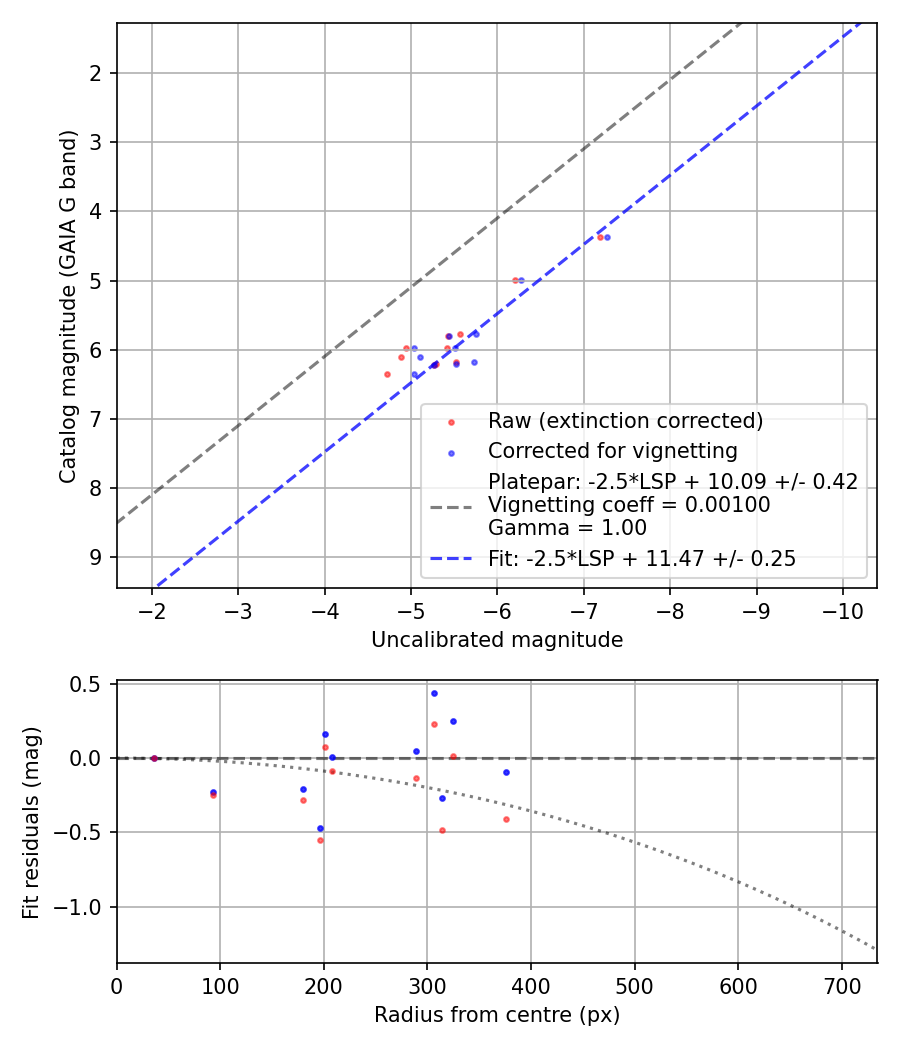 2
3
4
5
6
7
8
9

Catalog magnitude (GAIA G band)

Raw (extinction corrected)
Corrected for vignetting
Platepar: -2.5*LSP + 10.09 +/- 0.42
Vignetting coeff = 0.00100
Gamma = 1.00
Fit: -2.5*LSP + 11.47 +/- 0.25

−2 −3 −4 −5 −6 −7 −8 −9 −10

Uncalibrated magnitude

0.5
0.0
−0.5
−1.0

Fit residuals (mag)

0 100 200 300 400 500 600 700

Radius from centre (px)